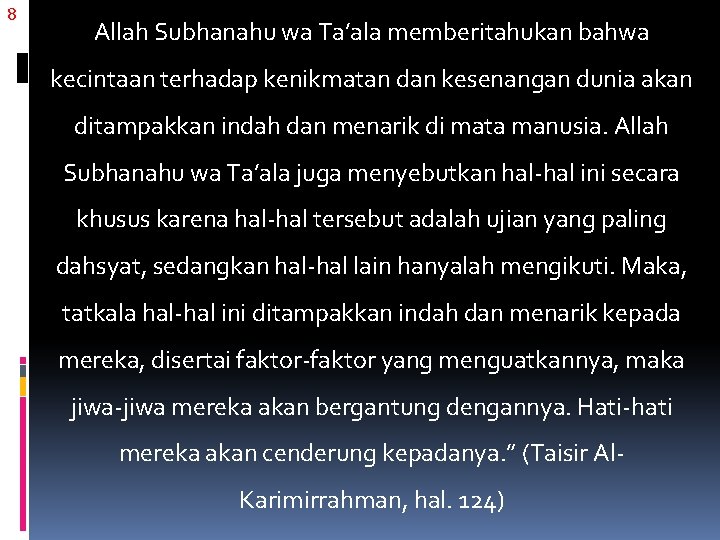 8

Allah Subhanahu wa Ta’ala memberitahukan bahwa kecintaan terhadap kenikmatan dan kesenangan dunia akan ditampakkan indah dan menarik di mata manusia. Allah Subhanahu wa Ta’ala juga menyebutkan hal-hal ini secara khusus karena hal-hal tersebut adalah ujian yang paling dahsyat, sedangkan hal-hal lain hanyalah mengikuti. Maka, tatkala hal-hal ini ditampakkan indah dan menarik kepada mereka, disertai faktor-faktor yang menguatkannya, maka jiwa-jiwa mereka akan bergantung dengannya. Hati-hati mereka akan cenderung kepadanya.” (Taisir Al-Karimirrahman, hal. 124)